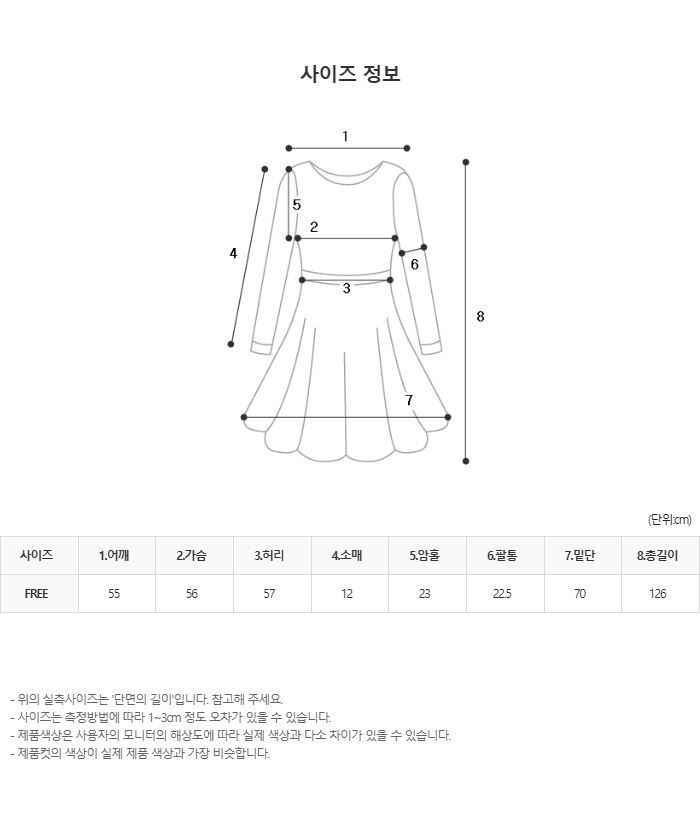 사이즈 정보

1
5
2
4
6
3
8
7

(단위:cm)

| 사이즈 | 1.어깨 | 2.가슴 | 3.허리 | 4.소매 | 5.암홀 | 6.팔통 | 7.밑단 | 8.총길이 |
|---|---|---|---|---|---|---|---|---|
| FREE | 55 | 56 | 57 | 12 | 23 | 22.5 | 70 | 126 |

- 위의 실측사이즈는 '단면의 길이'입니다. 참고해 주세요.
- 사이즈는 측정방법에 따라 1~3cm 정도 오차가 있을 수 있습니다.
- 제품색상은 사용자의 모니터의 해상도에 따라 실제 색상과 다소 차이가 있을 수 있습니다.
- 제품컷의 색상이 실제 제품 색상과 가장 비슷합니다.